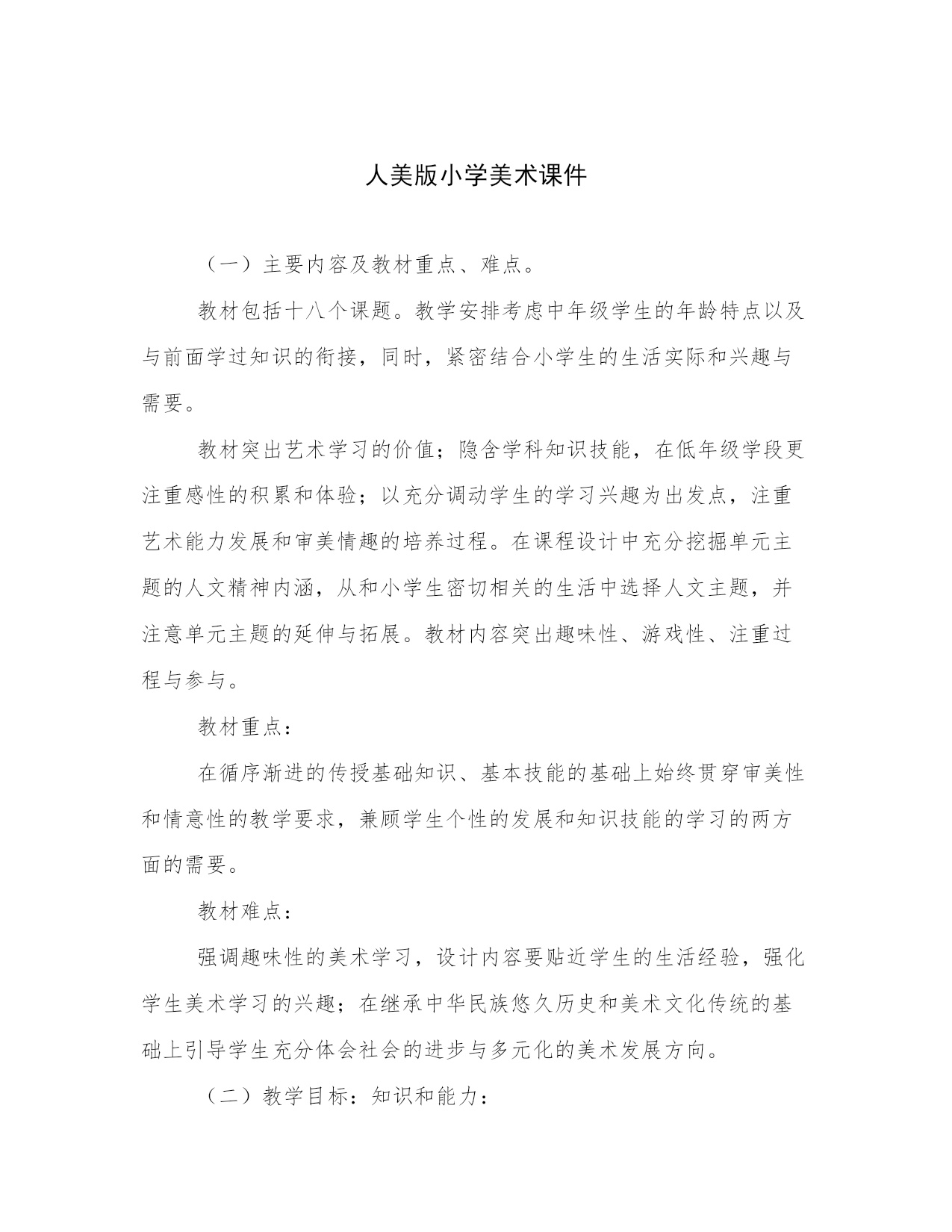 人美版小学美术课件

（一）主要内容及教材重点、难点。

教材包括十八个课题。教学安排考虑中年级学生的年龄特点以及与前面学过知识的衔接，同时，紧密结合小学生的生活实际和兴趣与需要。

教材突出艺术学习的价值；隐含学科知识技能，在低年级学段更注重感性的积累和体验；以充分调动学生的学习兴趣为出发点，注重艺术能力发展和审美情趣的培养过程。在课程设计中充分挖掘单元主题的人文精神内涵，从和小学生密切相关的生活中选择人文主题，并注意单元主题的延伸与拓展。教材内容突出趣味性、游戏性、注重过程与参与。

教材重点：

在循序渐进的传授基础知识、基本技能的基础上始终贯穿审美性和情意性的教学要求，兼顾学生个性的发展和知识技能的学习的两方面的需要。

教材难点：

强调趣味性的美术学习，设计内容要贴近学生的生活经验，强化学生美术学习的兴趣；在继承中华民族悠久历史和美术文化传统的基础上引导学生充分体会社会的进步与多元化的美术发展方向。

（二）教学目标：知识和能力：